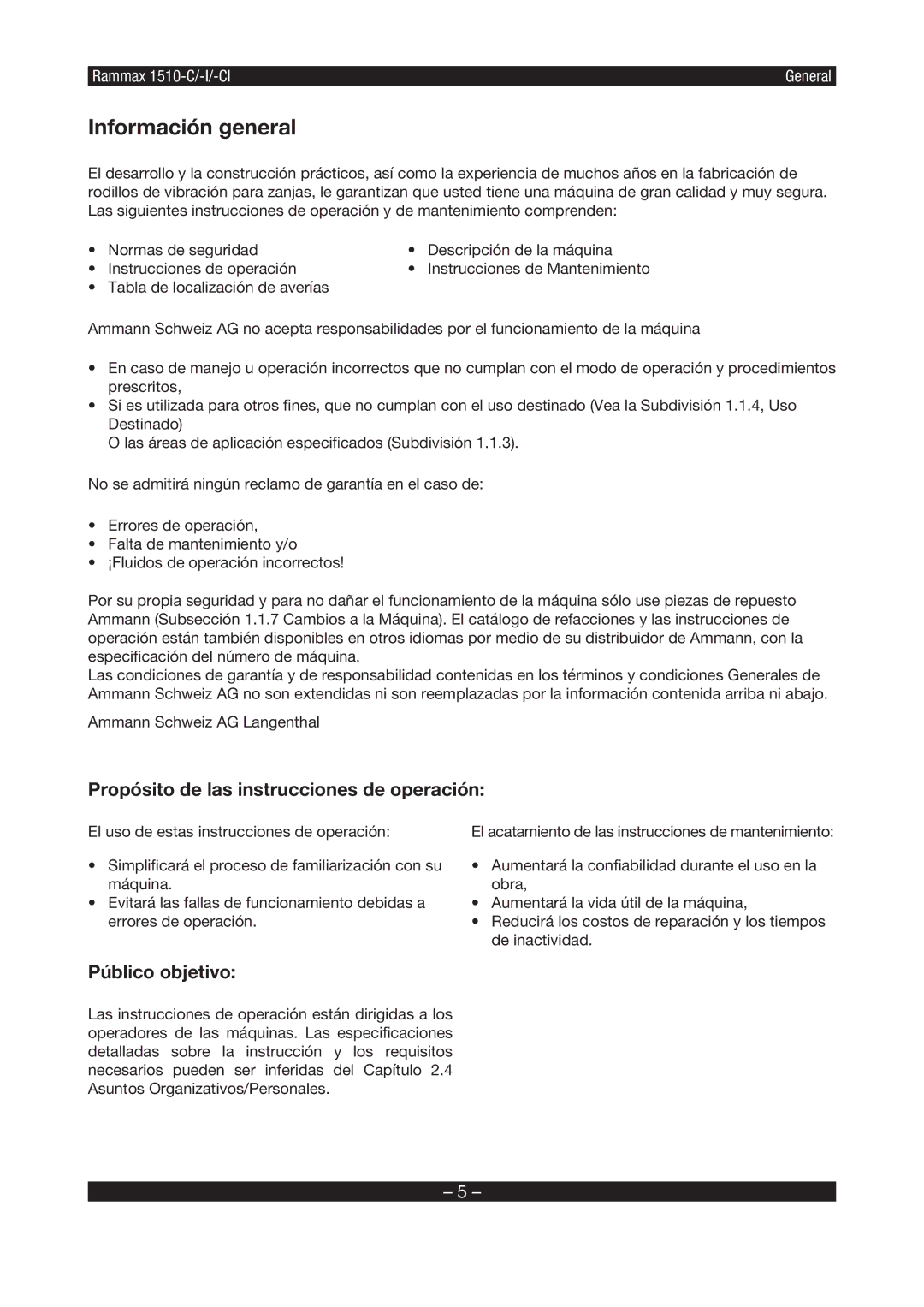 Rammax 1510-C/-I/-CI General

Información general

El desarrollo y la construcción prácticos, así como la experiencia de muchos años en la fabricación de rodillos de vibración para zanjas, le garantizan que usted tiene una máquina de gran calidad y muy segura. Las siguientes instrucciones de operación y de mantenimiento comprenden:

• Normas de seguridad
• Instrucciones de operación
• Tabla de localización de averías
• Descripción de la máquina
• Instrucciones de Mantenimiento

Ammann Schweiz AG no acepta responsabilidades por el funcionamiento de la máquina

• En caso de manejo u operación incorrectos que no cumplan con el modo de operación y procedimientos prescritos,
• Si es utilizada para otros fines, que no cumplan con el uso destinado (Vea la Subdivisión 1.1.4, Uso Destinado)
O las áreas de aplicación especificados (Subdivisión 1.1.3).

No se admitirá ningún reclamo de garantía en el caso de:

• Errores de operación,
• Falta de mantenimiento y/o
• ¡Fluidos de operación incorrectos!

Por su propia seguridad y para no dañar el funcionamiento de la máquina sólo use piezas de repuesto Ammann (Subsección 1.1.7 Cambios a la Máquina). El catálogo de refacciones y las instrucciones de operación están también disponibles en otros idiomas por medio de su distribuidor de Ammann, con la especificación del número de máquina.
Las condiciones de garantía y de responsabilidad contenidas en los términos y condiciones Generales de Ammann Schweiz AG no son extendidas ni son reemplazadas por la información contenida arriba ni abajo.

Ammann Schweiz AG Langenthal

Propósito de las instrucciones de operación:

El uso de estas instrucciones de operación:

• Simplificará el proceso de familiarización con su máquina.
• Evitará las fallas de funcionamiento debidas a errores de operación.

El acatamiento de las instrucciones de mantenimiento:

• Aumentará la confiabilidad durante el uso en la obra,
• Aumentará la vida útil de la máquina,
• Reducirá los costos de reparación y los tiempos de inactividad.

Público objetivo:

Las instrucciones de operación están dirigidas a los operadores de las máquinas. Las especificaciones detalladas sobre la instrucción y los requisitos necesarios pueden ser inferidas del Capítulo 2.4 Asuntos Organizativos/Personales.

– 5 –